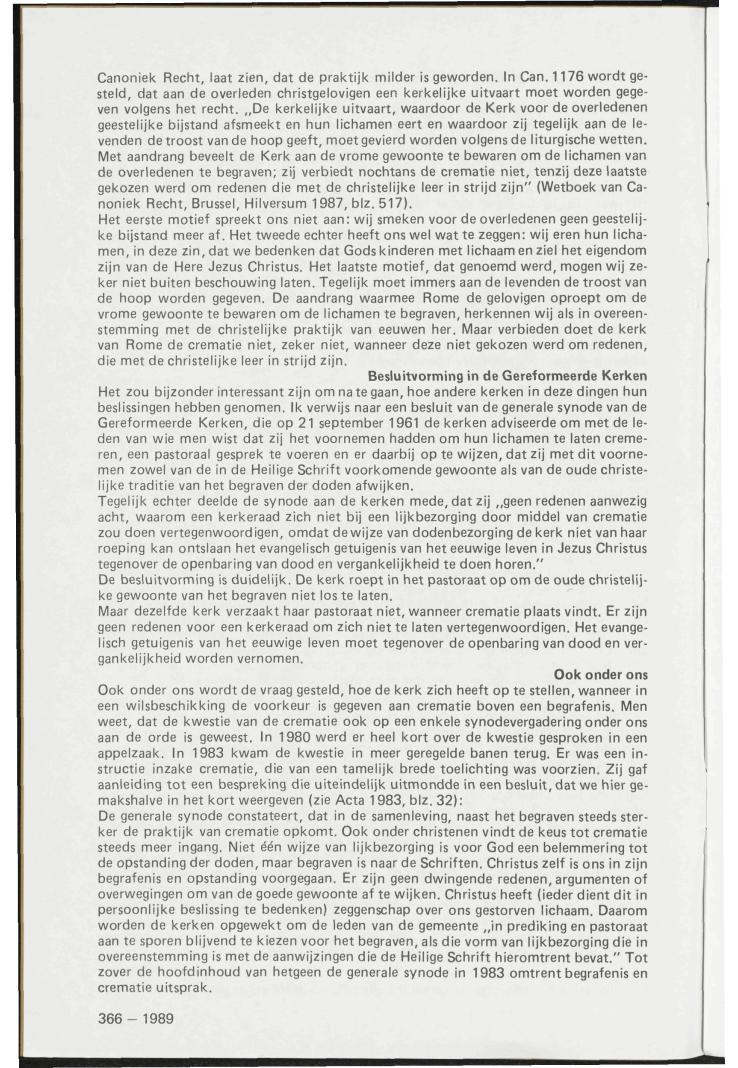 Canoniek Recht, laat zien, dat de praktijk milder is geworden. In Can. 1176 wordt gesteld, dat aan de overleden christgelovigen een kerkelijke uitvaart moet worden gegeven volgens het recht. „De kerkelijke uitvaart, waardoor de Kerk voor de overledenen geestelijke bijstand afsmeekt en hun lichamen eert en waardoor zij tegelijk aan de levenden de troost van de hoop geeft, moet gevierd worden volgens de liturgische wetten. Met aandrang beveelt de Kerk aan de vrome gewoonte te bewaren om de lichamen van de overledenen te begraven; zij verbiedt nochtans de crematie niet, tenzij deze laatste gekozen werd om redenen die met de christelijke leer in strijd zijn" (Wetboek van Canoniek Recht, Brussel, Hilversum 1987, blz. 517).
Het eerste motief spreekt ons niet aan: wij smeken voor de overledenen geen geestelijke bijstand meer af. Het tweede echter heeft ons wel wat te zeggen: wij eren hun lichamen, in deze zin, dat we bedenken dat Gods kinderen met lichaam en ziel het eigendom zijn van de Here Jezus Christus. Het laatste motief, dat genoemd werd, mogen wij zeker niet buiten beschouwing laten. Tegelijk moet immers aan de levenden de troost van de hoop worden gegeven. De aandrang waarmee Rome de gelovigen oproept om de vrome gewoonte te bewaren om de lichamen te begraven, herkennen wij als in overeenstemming met de christelijke praktijk van eeuwen her. Maar verbieden doet de kerk van Rome de crematie niet, zeker niet, wanneer deze niet gekozen werd om redenen, die met de christelijke leer in strijd zijn.

Besluitvorming in de Gereformeerde Kerken
Het zou bijzonder interessant zijn om na te gaan, hoe andere kerken in deze dingen hun beslissingen hebben genomen. Ik verwijs naar een besluit van de generale synode van de Gereformeerde Kerken, die op 21 september 1961 de kerken adviseerde om met de leden van wie men wist dat zij het voornemen hadden om hun lichamen te laten cremeren, een pastoraal gesprek te voeren en er daarbij op te wijzen, dat zij met dit voornemen zowel van de in de Heilige Schrift voorkomende gewoonte als van de oude christelijke traditie van het begraven der doden afwijken.
Tegelijk echter deelde de synode aan de kerken mede, dat zij „geen redenen aanwezig acht, waarom een kerkeraad zich niet bij een lijkbezorging door middel van crematie zou doen vertegenwoordigen, omdat de wijze van dodenbezorging de kerk niet van haar roeping kan ontslaan het evangelisch getuigenis van het eeuwige leven in Jezus Christus tegenover de openbaring van dood en vergankelijkheid te doen horen."
De besluitvorming is duidelijk. De kerk roept in het pastoraat op om de oude christelijke gewoonte van het begraven niet los te laten.
Maar dezelfde kerk verzaakt haar pastoraat niet, wanneer crematie plaats vindt. Er zijn geen redenen voor een kerkeraad om zich niet te laten vertegenwoordigen. Het evangelisch getuigenis van het eeuwige leven moet tegenover de openbaring van dood en vergankelijkheid worden vernomen.

Ook onder ons
Ook onder ons wordt de vraag gesteld, hoe de kerk zich heeft op te stellen, wanneer in een wilsbeschikking de voorkeur is gegeven aan crematie boven een begrafenis. Men weet, dat de kwestie van de crematie ook op een enkele synodevergadering onder ons aan de orde is geweest. In 1980 werd er heel kort over de kwestie gesproken in een appelzaak. In 1983 kwam de kwestie in meer geregelde banen terug. Er was een instructie inzake crematie, die van een tamelijk brede toelichting was voorzien. Zij gaf aanleiding tot een bespreking die uiteindelijk uitmondde in een besluit, dat we hier gemakshalve in het kort weergeven (zie Acta 1983, blz. 32):
De generale synode constateert, dat in de samenleving, naast het begraven steeds sterker de praktijk van crematie opkomt. Ook onder christenen vindt de keus tot crematie steeds meer ingang. Niet één wijze van lijkbezorging is voor God een belemmering tot de opstanding der doden, maar begraven is naar de Schriften. Christus zelf is ons in zijn begrafenis en opstanding voorgegaan. Er zijn geen dwingende redenen, argumenten of overwegingen om van de goede gewoonte af te wijken. Christus heeft (ieder dient dit in persoonlijke beslissing te bedenken) zeggenschap over ons gestorven lichaam. Daarom worden de kerken opgewekt om de leden van de gemeente „in prediking en pastoraat aan te sporen blijvend te kiezen voor het begraven, als die vorm van lijkbezorging die in overeenstemming is met de aanwijzingen die de Heilige Schrift hieromtrent bevat." Tot zover de hoofdinhoud van hetgeen de generale synode in 1983 omtrent begrafenis en crematie uitsprak.

366 — 1989